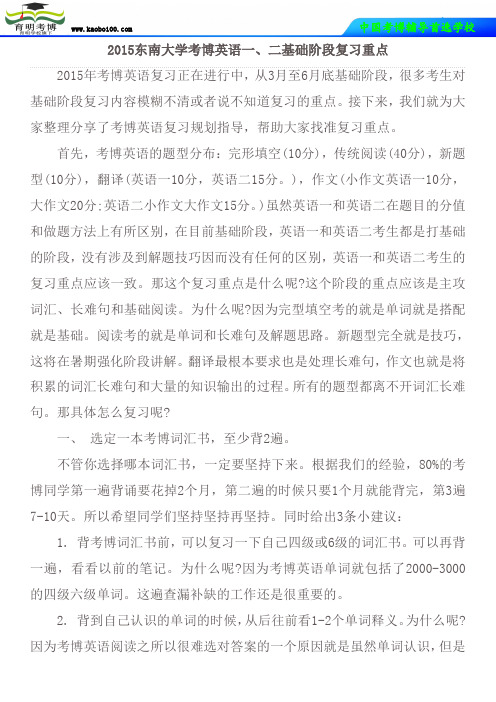 育明考博

www.kaobo100.com

中国考博辅导首选学校

2015东南大学考博英语一、二基础阶段复习重点

2015年考博英语复习正在进行中，从3月至6月底基础阶段，很多考生对基础阶段复习内容模糊不清或者说不知道复习的重点。接下来，我们就为大家整理分享了考博英语复习规划指导，帮助大家找准复习重点。

首先，考博英语的题型分布：完形填空(10分)，传统阅读(40分)，新题型(10分)，翻译(英语一10分，英语二15分。)，作文(小作文英语一10分，大作文20分;英语二小作文大作文15分。)虽然英语一和英语二在题目的分值和做题方法上有所区别，在目前基础阶段，英语一和英语二考生都是打基础的阶段，没有涉及到解题技巧因而没有任何的区别，英语一和英语二考生的复习重点应该一致。那这个复习重点是什么呢?这个阶段的重点应该是主攻词汇、长难句和基础阅读。为什么呢?因为完型填空考的就是单词就是搭配就是基础。阅读考的就是单词和长难句及解题思路。新题型完全就是技巧，这将在暑期强化阶段讲解。翻译最根本要求也是处理长难句，作文也就是将积累的词汇长难句和大量的知识输出的过程。所有的题型都离不开词汇长难句。那具体怎么复习呢?

一、 选定一本考博词汇书，至少背2遍。

不管你选择哪本词汇书，一定要坚持下来。根据我们的经验，80%的考博同学第一遍背诵要花掉2个月，第二遍的时候只要1个月就能背完，第3遍7-10天。所以希望同学们坚持坚持再坚持。同时给出3条小建议：

1. 背考博词汇书前，可以复习一下自己四级或6级的词汇书。可以再背一遍，看看以前的笔记。为什么呢?因为考博英语单词就包括了2000-3000的四级六级单词。这遍查漏补缺的工作还是很重要的。

2. 背到自己认识的单词的时候，从后往前看1-2个单词释义。为什么呢?因为考博英语阅读之所以很难选对答案的一个原因就是虽然单词认识，但是